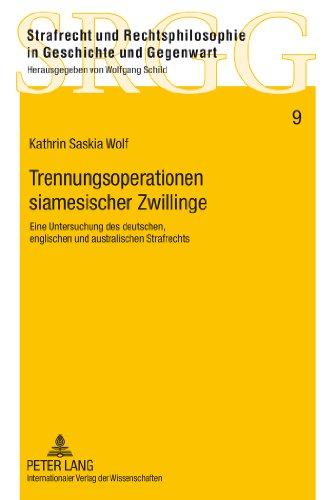 SRGG

Strafrecht und Rechtsphilosophie in Geschichte und Gegenwart

Herausgegeben von Wolfgang Schild

9

Kathrin Saskia Wolf

Trennungsoperationen siamesischer Zwillinge

Eine Untersuchung des deutschen, englischen und australischen Strafrechts

PETER LANG

Internationaler Verlag der Wissenschaften